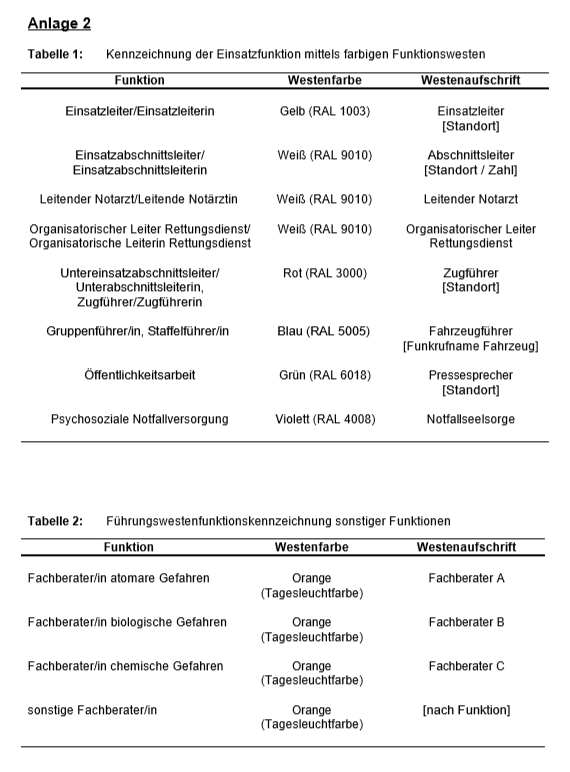 Anlage 2

Tabelle 1: Kennzeichnung der Einsatzfunktion mittels farbigen Funktionswesten

| Funktion | Westenfarbe | Westenaufschrift |
|---|---|---|
| Einsatzleiter/Einsatzleiterin | Gelb (RAL 1003) | Einsatzleiter [Standort] |
| Einsatzabschnittsleiter/ Einsatzabschnittsleiterin | Weiß (RAL 9010) | Abschnittsleiter [Standort / Zahl] |
| Leitender Notarzt/Leitende Notärztin | Weiß (RAL 9010) | Leitender Notarzt |
| Organisatorischer Leiter Rettungsdienst/ Organisatorische Leiterin Rettungsdienst | Weiß (RAL 9010) | Organisatorischer Leiter Rettungsdienst |
| Untereinsatzabschnittsleiter/ Unterabschnittsleiterin, Zugführer/Zugführerin | Rot (RAL 3000) | Zugführer [Standort] |
| Gruppenführer/in, Staffelführer/in | Blau (RAL 5005) | Fahrzeugführer [Funkrufname Fahrzeug] |
| Öffentlichkeitsarbeit | Grün (RAL 6018) | Pressesprecher [Standort] |
| Psychosoziale Notfallversorgung | Violett (RAL 4008) | Notfallseelsorge |

Tabelle 2: Führungswestenfunktionskennzeichnung sonstiger Funktionen

| Funktion | Westenfarbe | Westenaufschrift |
|---|---|---|
| Fachberater/in atomare Gefahren | Orange (Tagesleuchtfarbe) | Fachberater A |
| Fachberater/in biologische Gefahren | Orange (Tagesleuchtfarbe) | Fachberater B |
| Fachberater/in chemische Gefahren | Orange (Tagesleuchtfarbe) | Fachberater C |
| sonstige Fachberater/in | Orange (Tagesleuchtfarbe) | [nach Funktion] |